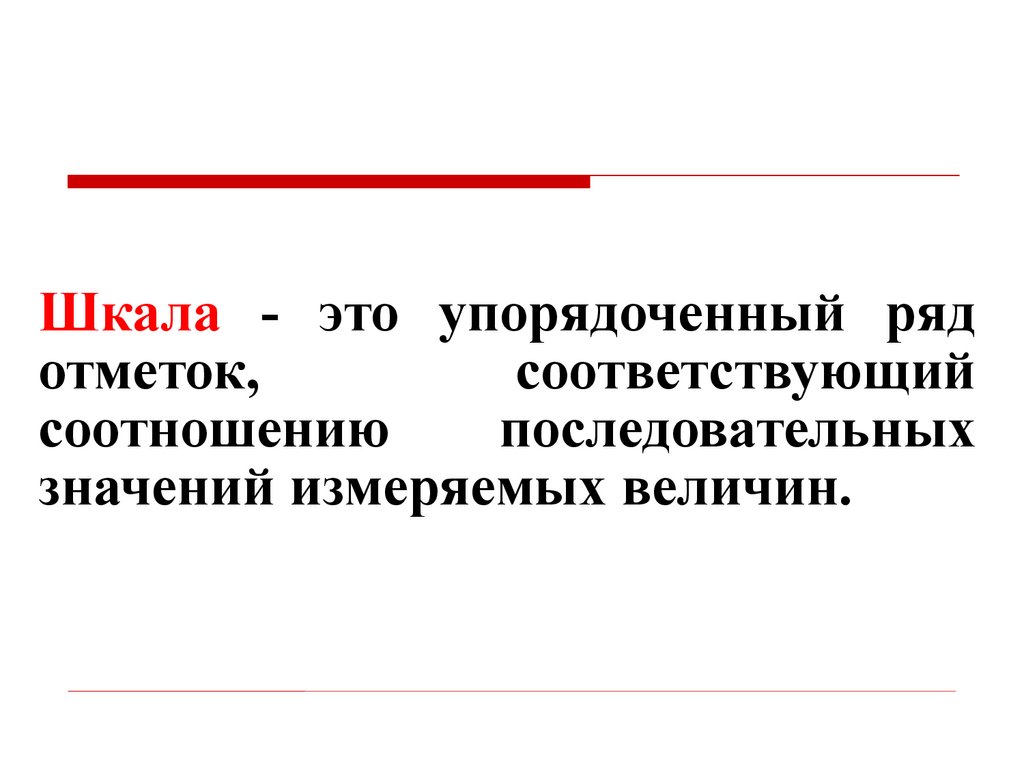 Шкала - это упорядоченный ряд отметок, соответствующий соотношению последовательных значений измеряемых величин.